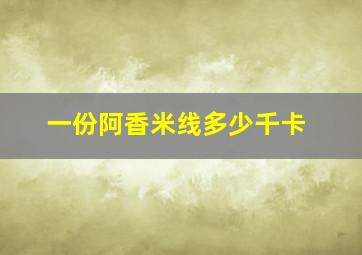 一份阿香米线多少千卡